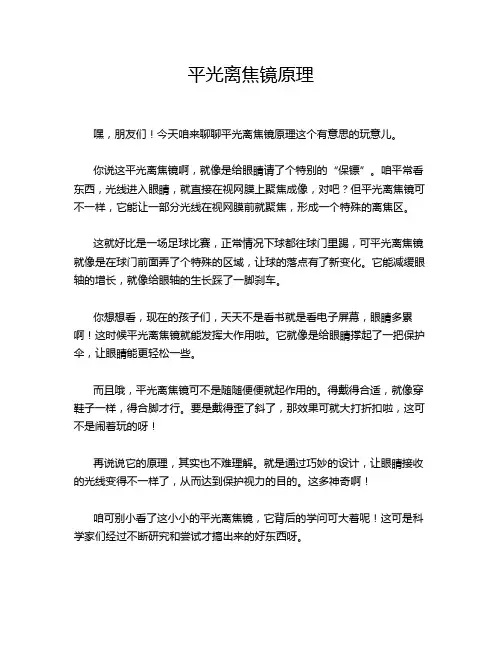 平光离焦镜原理

嘿，朋友们！今天咱来聊聊平光离焦镜原理这个有意思的玩意儿。

你说这平光离焦镜啊，就像是给眼睛请了个特别的“保镖”。咱平常看东西，光线进入眼睛，就直接在视网膜上聚焦成像，对吧？但平光离焦镜可不一样，它能让一部分光线在视网膜前就聚焦，形成一个特殊的离焦区。

这就好比是一场足球比赛，正常情况下球都往球门里踢，可平光离焦镜就像是在球门前面弄了个特殊的区域，让球的落点有了新变化。它能减缓眼轴的增长，就像给眼轴的生长踩了一脚刹车。

你想想看，现在的孩子们，天天不是看书就是看电子屏幕，眼睛多累啊！这时候平光离焦镜就能发挥大作用啦。它就像是给眼睛撑起了一把保护伞，让眼睛能更轻松一些。

而且哦，平光离焦镜可不是随随便便就起作用的。得戴得合适，就像穿鞋子一样，得合脚才行。要是戴得歪了斜了，那效果可就大打折扣啦，这可不是闹着玩的呀！

再说说它的原理，其实也不难理解。就是通过巧妙的设计，让眼睛接收的光线变得不一样了，从而达到保护视力的目的。这多神奇啊！

咱可别小看了这小小的平光离焦镜，它背后的学问可大着呢！这可是科学家们经过不断研究和尝试才搞出来的好东西呀。